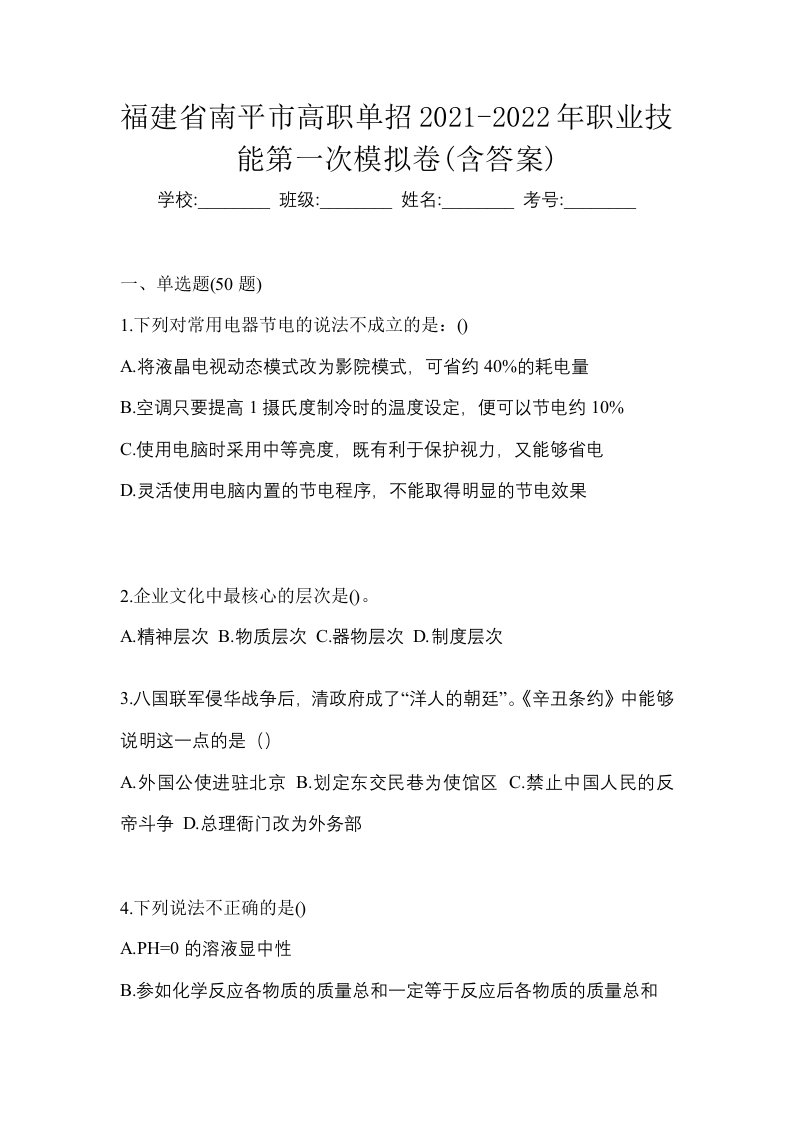 福建省南平市高职单招2021-2022年职业技能第一次模拟卷(含答案)

学校:________ 班级:________ 姓名:________ 考号:________

一、单选题(50 题)

1.下列对常用电器节电的说法不成立的是：()

A.将液晶电视动态模式改为影院模式，可省约 40%的耗电量

B.空调只要提高 1 摄氏度制冷时的温度设定，便可以节电约 10%

C.使用电脑时采用中等亮度，既有利于保护视力，又能够省电

D.灵活使用电脑内置的节电程序，不能取得明显的节电效果

2.企业文化中最核心的层次是()。

A.精神层次 B.物质层次 C.器物层次 D.制度层次

3.八国联军侵华战争后，清政府成了“洋人的朝廷”。《辛丑条约》中能够说明这一点的是（）

A.外国公使进驻北京 B.划定东交民巷为使馆区 C.禁止中国人民的反帝斗争 D.总理衙门改为外务部

4.下列说法不正确的是()

A.PH=0 的溶液显中性

B.参如化学反应各物质的质量总和一定等于反应后各物质的质量总和